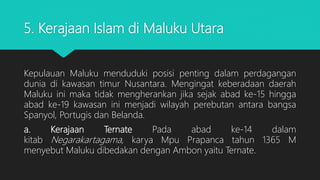 5. Kerajaan Islam di Maluku Utara

Kepulauan Maluku menduduki posisi penting dalam perdagangan dunia di kawasan timur Nusantara. Mengingat keberadaan daerah Maluku ini maka tidak mengherankan jika sejak abad ke-15 hingga abad ke-19 kawasan ini menjadi wilayah perebutan antara bangsa Spanyol, Portugis dan Belanda.

a. Kerajaan Ternate Pada abad ke-14 dalam kitab Negarakartagama, karya Mpu Prapanca tahun 1365 M menyebut Maluku dibedakan dengan Ambon yaitu Ternate.